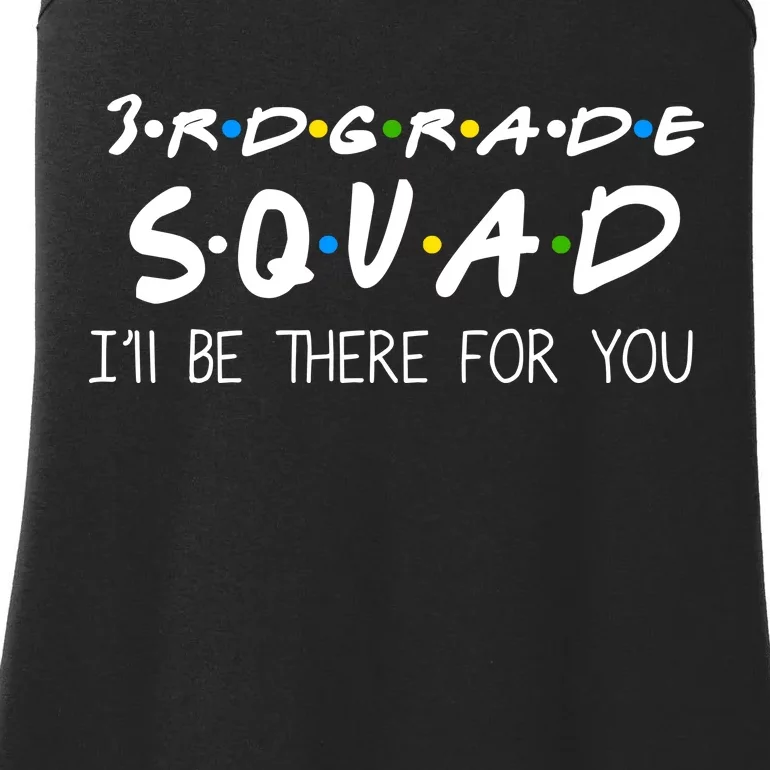 3·R·D·G·R·A·D·E
S·Q·U·A·D
I'll BE THERE FOR YOU